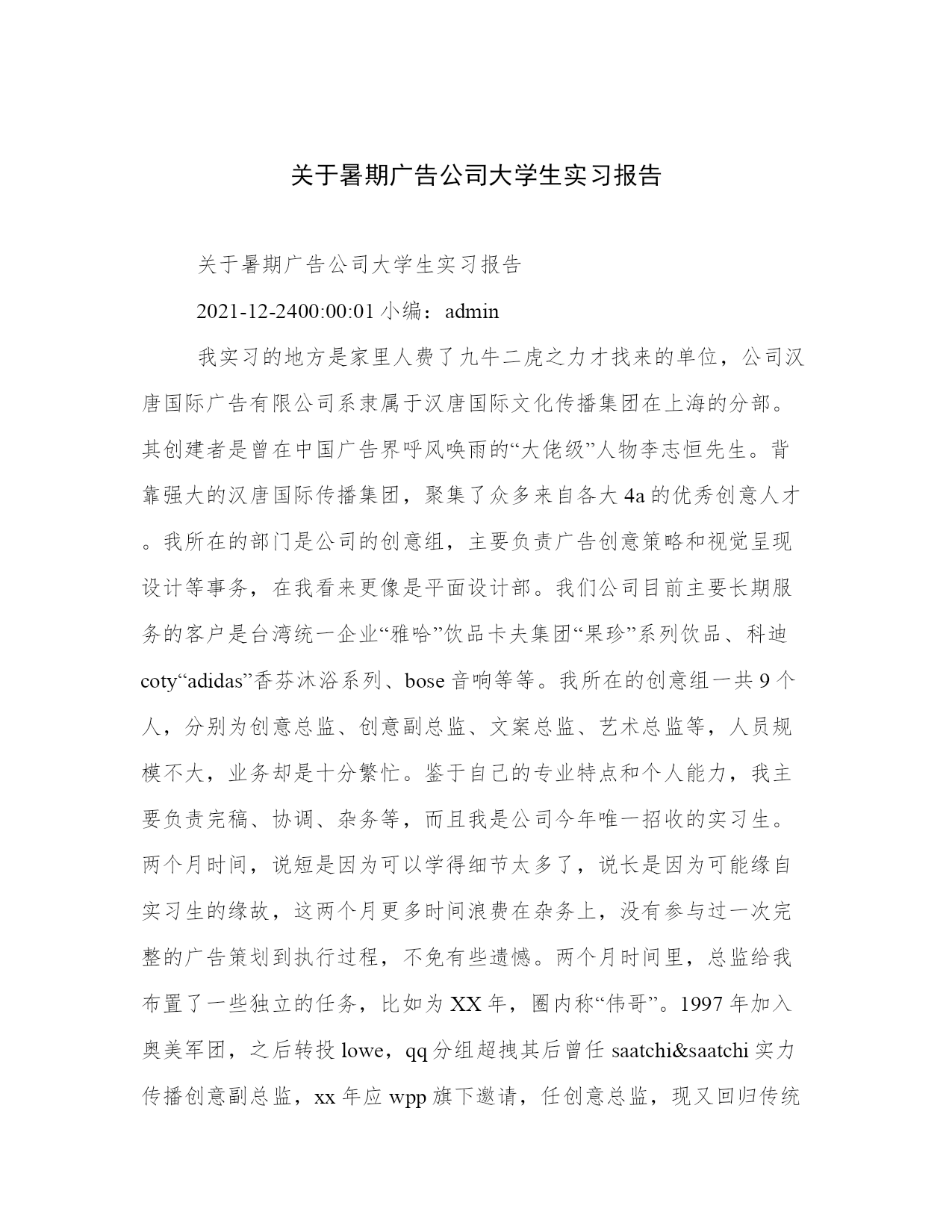 关于暑期广告公司大学生实习报告

关于暑期广告公司大学生实习报告

2021-12-2400:00:01 小编：admin

我实习的地方是家里人费了九牛二虎之力才找来的单位，公司汉唐国际广告有限公司系隶属于汉唐国际文化传播集团在上海的分部。其创建者是曾在中国广告界呼风唤雨的“大佬级”人物李志恒先生。背靠强大的汉唐国际传播集团，聚集了众多来自各大 4a 的优秀创意人才。我所在的部门是公司的创意组，主要负责广告创意策略和视觉呈现设计等事务，在我看来更像是平面设计部。我们公司目前主要长期服务的客户是台湾统一企业“雅哈”饮品卡夫集团“果珍”系列饮品、科迪 coty“adidas”香芬沐浴系列、bose 音响等等。我所在的创意组一共 9 个人，分别为创意总监、创意副总监、文案总监、艺术总监等，人员规模不大，业务却是十分繁忙。鉴于自己的专业特点和个人能力，我主要负责完稿、协调、杂务等，而且我是公司今年唯一招收的实习生。两个月时间，说短是因为可以学得细节太多了，说长是因为可能缘自实习生的缘故，这两个月更多时间浪费在杂务上，没有参与过一次完整的广告策划到执行过程，不免有些遗憾。两个月时间里，总监给我布置了一些独立的任务，比如为 XX 年，圈内称“伟哥”。1997 年加入奥美军团，之后转投 lowe，qq 分组超拽其后曾任 saatchi&saatchi 实力传播创意副总监，xx 年应 wpp 旗下邀请，任创意总监，现又回归传统